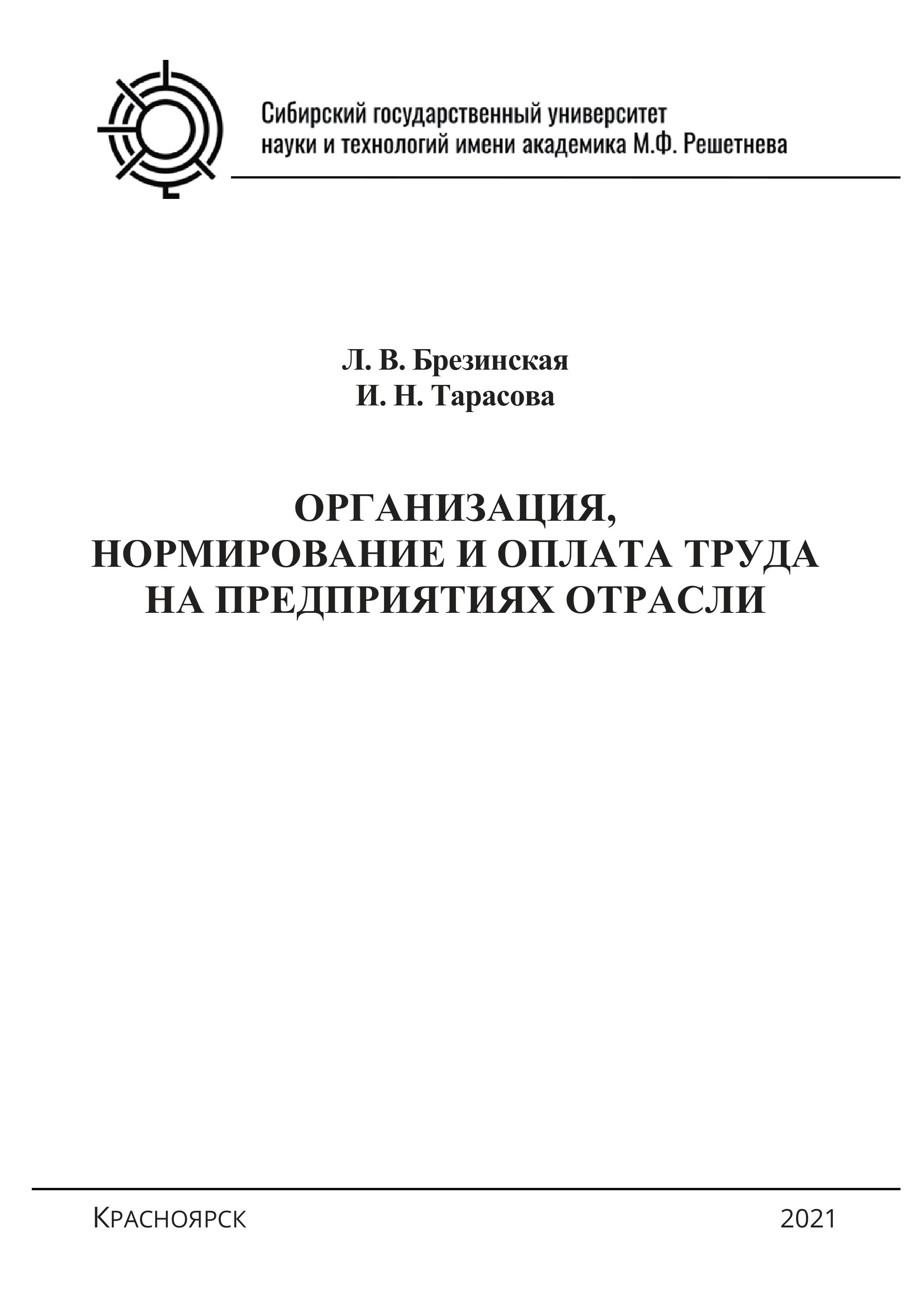 Сибирский государственный университет науки и технологий имени академика М.Ф. Решетнева

Л. В. Брезинская
И. Н. Тарасова

ОРГАНИЗАЦИЯ,
НОРМИРОВАНИЕ И ОПЛАТА ТРУДА
НА ПРЕДПРИЯТИЯХ ОТРАСЛИ

Красноярск

2021